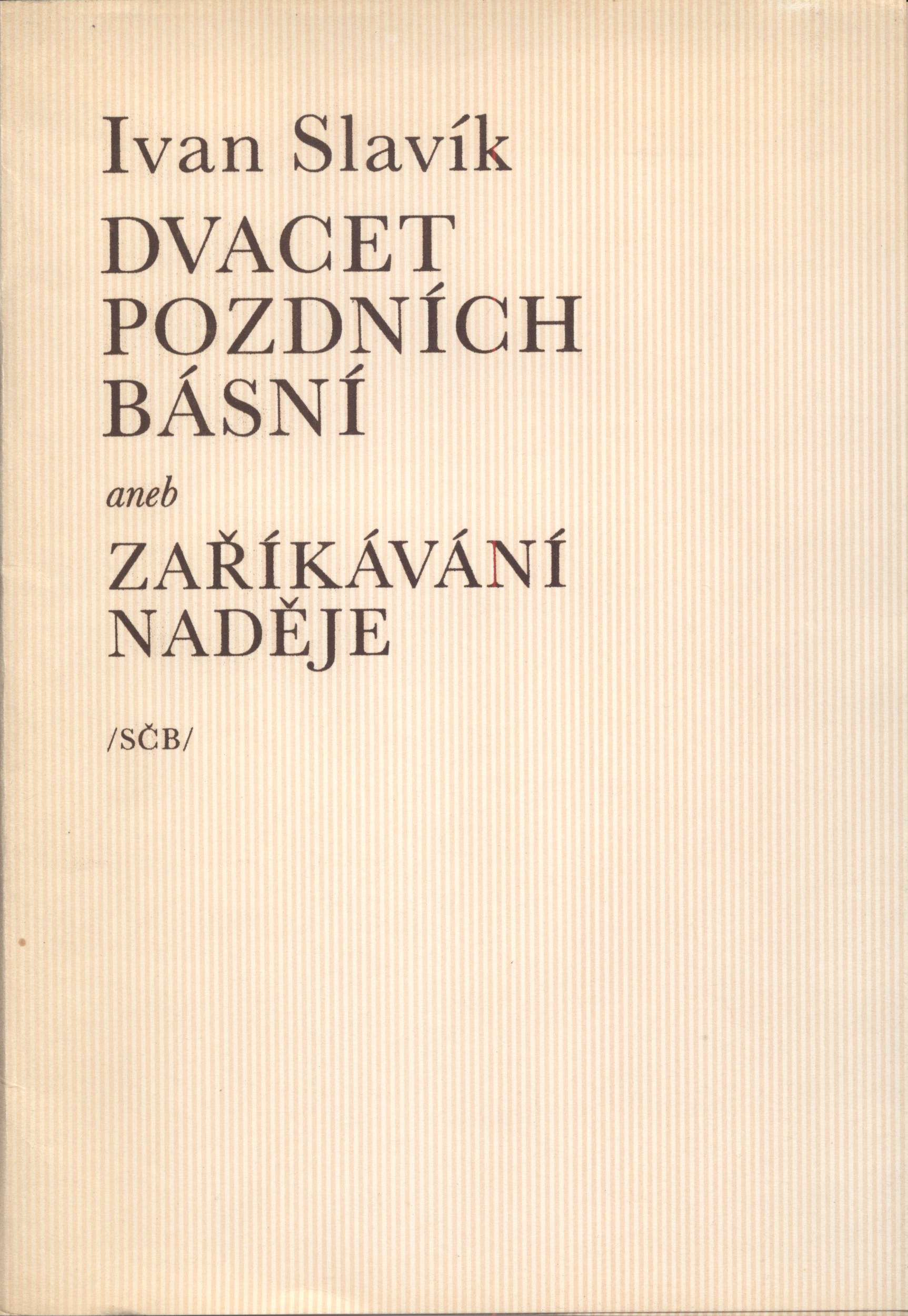 Ivan Slavík

DVACET
POZDNÍCH
BÁSNÍ

aneb

ZAŘÍKÁVÁNÍ
NADĚJE

/SČB/